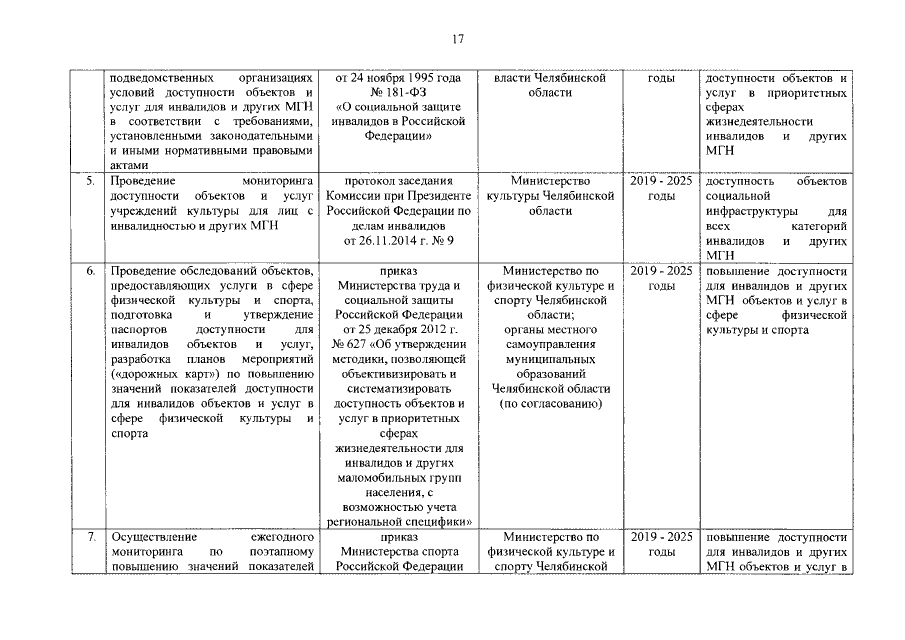 17

| | | | | | |
|---|---|---|---|---|---|
| | подведомственных организациях условий доступности объектов и услуг для инвалидов и других МГН в соответствии с требованиями, установленными законодательными и иными нормативными правовыми актами | от 24 ноября 1995 года № 181-ФЗ «О социальной защите инвалидов в Российской Федерации» | власти Челябинской области | годы | доступности объектов и услуг в приоритетных сферах жизнедеятельности инвалидов и других МГН |
| 5. | Проведение мониторинга доступности объектов и услуг учреждений культуры для лиц с инвалидностью и других МГН | протокол заседания Комиссии при Президенте Российской Федерации по делам инвалидов от 26.11.2014 г. № 9 | Министерство культуры Челябинской области | 2019 - 2025 годы | доступность объектов социальной инфраструктуры для всех категорий инвалидов и других МГН |
| 6. | Проведение обследований объектов, предоставляющих услуги в сфере физической культуры и спорта, подготовка и утверждение паспортов доступности для инвалидов объектов и услуг, разработка планов мероприятий («дорожных карт») по повышению значений показателей доступности для инвалидов объектов и услуг в сфере физической культуры и спорта | приказ Министерства труда и социальной защиты Российской Федерации от 25 декабря 2012 г. № 627 «Об утверждении методики, позволяющей объективизировать и систематизировать доступность объектов и услуг в приоритетных сферах жизнедеятельности для инвалидов и других маломобильных групп населения, с возможностью учета региональной специфики» | Министерство по физической культуре и спорту Челябинской области; органы местного самоуправления муниципальных образований Челябинской области (по согласованию) | 2019 - 2025 годы | повышение доступности для инвалидов и других МГН объектов и услуг в сфере физической культуры и спорта |
| 7. | Осуществление ежегодного мониторинга по поэтапному повышению значений показателей | приказ Министерства спорта Российской Федерации | Министерство по физической культуре и спорту Челябинской | 2019 - 2025 годы | повышение доступности для инвалидов и других МГН объектов и услуг в |